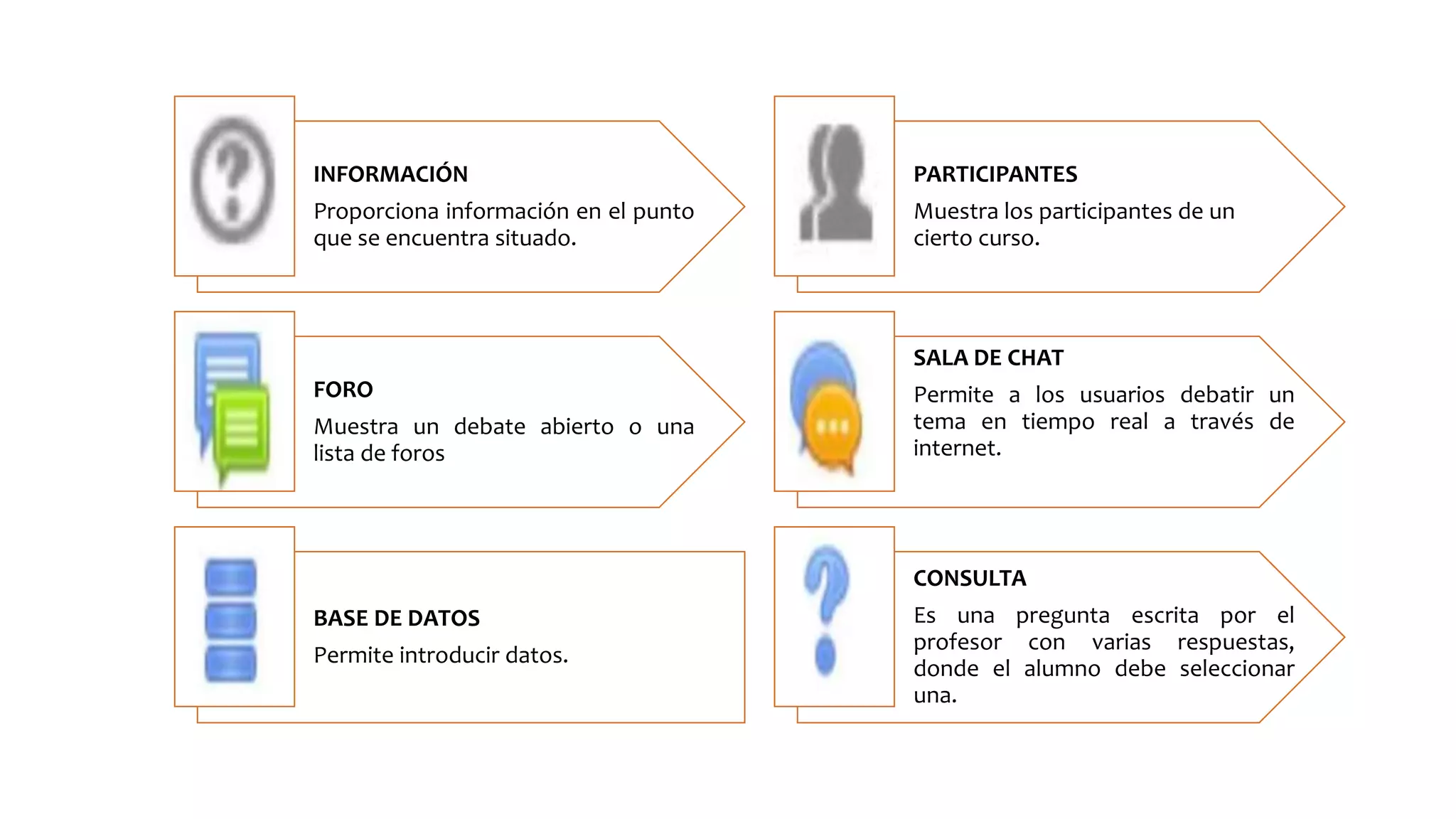 INFORMACIÓN
Proporciona información en el punto que se encuentra situado.

FORO
Muestra un debate abierto o una lista de foros

BASE DE DATOS
Permite introducir datos.

PARTICIPANTES
Muestra los participantes de un cierto curso.

SALA DE CHAT
Permite a los usuarios debatir un tema en tiempo real a través de internet.

CONSULTA
Es una pregunta escrita por el profesor con varias respuestas, donde el alumno debe seleccionar una.